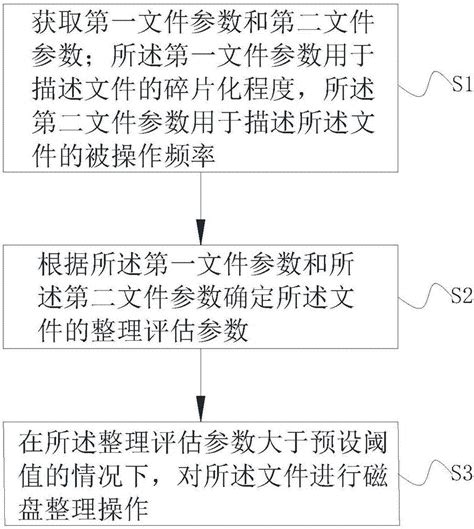 获取第一文件参数和第二文件参数；所述第一文件参数用于描述文件的碎片化程度，所述第二文件参数用于描述所述文件的被操作频率

S1

根据所述第一文件参数和所述第二文件参数确定所述文件的整理评估参数

S2

在所述整理评估参数大于预设阈值的情况下，对所述文件进行磁盘整理操作

S3